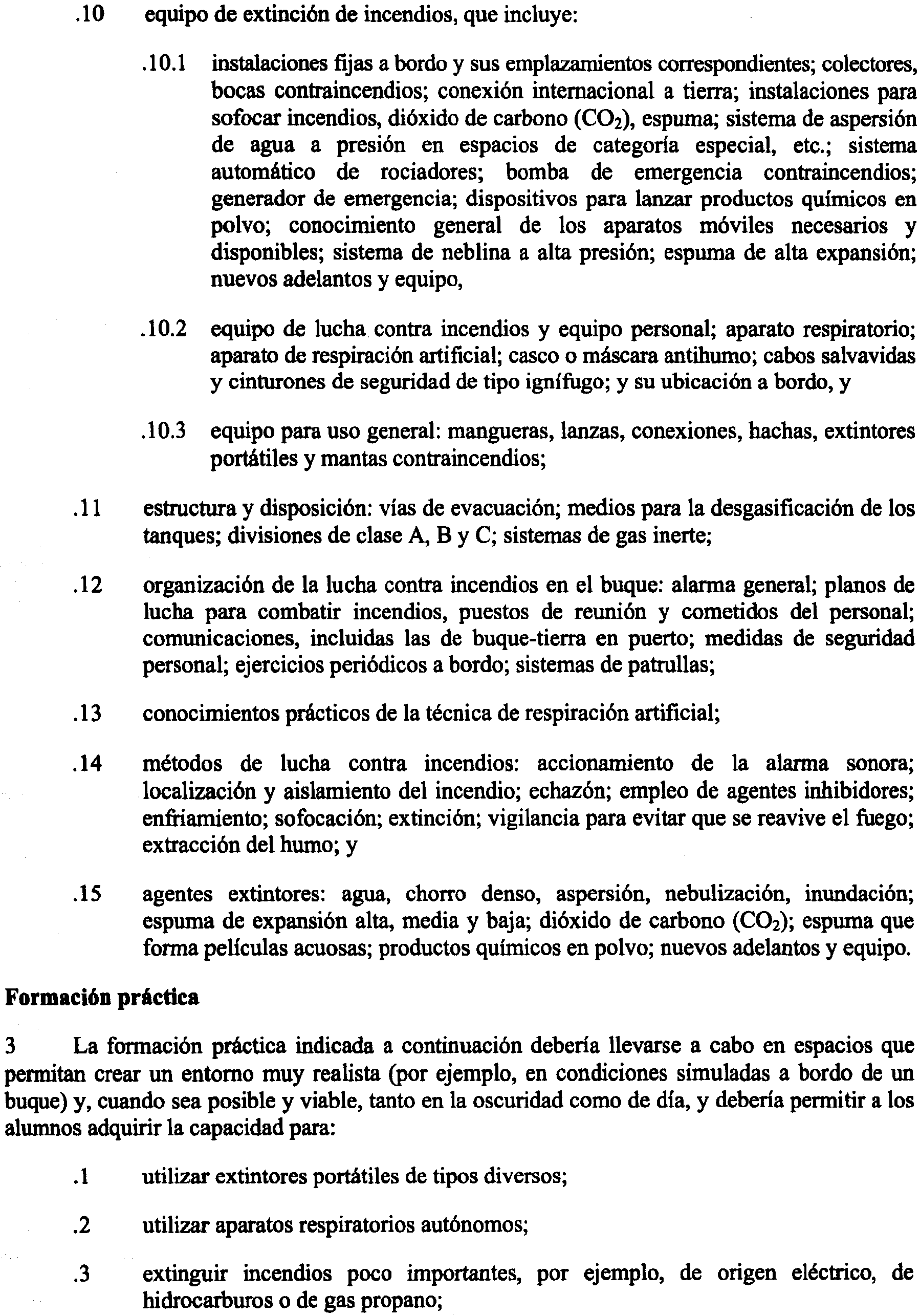 .10 equipo de extinción de incendios, que incluye:

.10.1 instalaciones fijas a bordo y sus emplazamientos correspondientes; colectores, bocas contraincendios; conexión internacional a tierra; instalaciones para sofocar incendios, dióxido de carbono ($CO_2$), espuma; sistema de aspersión de agua a presión en espacios de categoría especial, etc.; sistema automático de rociadores; bomba de emergencia contraincendios; generador de emergencia; dispositivos para lanzar productos químicos en polvo; conocimiento general de los aparatos móviles necesarios y disponibles; sistema de neblina a alta presión; espuma de alta expansión; nuevos adelantos y equipo,

.10.2 equipo de lucha contra incendios y equipo personal; aparato respiratorio; aparato de respiración artificial; casco o máscara antihumo; cabos salvavidas y cinturones de seguridad de tipo ignífugo; y su ubicación a bordo, y

.10.3 equipo para uso general: mangueras, lanzas, conexiones, hachas, extintores portátiles y mantas contraincendios;

.11 estructura y disposición: vías de evacuación; medios para la desgasificación de los tanques; divisiones de clase A, B y C; sistemas de gas inerte;

.12 organización de la lucha contra incendios en el buque: alarma general; planos de lucha para combatir incendios, puestos de reunión y cometidos del personal; comunicaciones, incluidas las de buque-tierra en puerto; medidas de seguridad personal; ejercicios periódicos a bordo; sistemas de patrullas;

.13 conocimientos prácticos de la técnica de respiración artificial;

.14 métodos de lucha contra incendios: accionamiento de la alarma sonora; localización y aislamiento del incendio; echazón; empleo de agentes inhibidores; enfriamiento; sofocación; extinción; vigilancia para evitar que se reavive el fuego; extracción del humo; y

.15 agentes extintores: agua, chorro denso, aspersión, nebulización, inundación; espuma de expansión alta, media y baja; dióxido de carbono ($CO_2$); espuma que forma películas acuosas; productos químicos en polvo; nuevos adelantos y equipo.

Formación práctica

3 La formación práctica indicada a continuación debería llevarse a cabo en espacios que permitan crear un entorno muy realista (por ejemplo, en condiciones simuladas a bordo de un buque) y, cuando sea posible y viable, tanto en la oscuridad como de día, y debería permitir a los alumnos adquirir la capacidad para:

.1 utilizar extintores portátiles de tipos diversos;

.2 utilizar aparatos respiratorios autónomos;

.3 extinguir incendios poco importantes, por ejemplo, de origen eléctrico, de hidrocarburos o de gas propano;